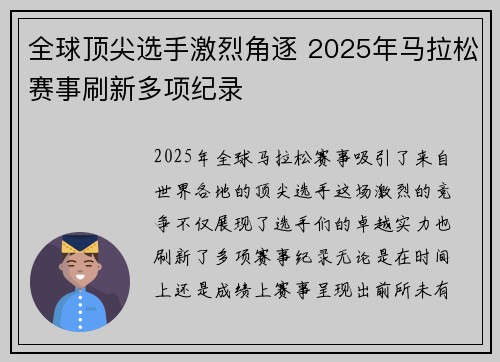 全球顶尖选手激烈角逐 2025年马拉松赛事刷新多项纪录

2025年全球马拉松赛事吸引了来自世界各地的顶尖选手这场激烈的竞争不仅展现了选手们的卓越实力也刷新了多项赛事纪录无论是在时间上还是成绩上赛事呈现出前所未有